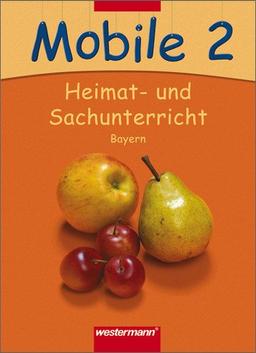 Mobile 2

Heimat- und Sachunterricht

Bayern

westermann®